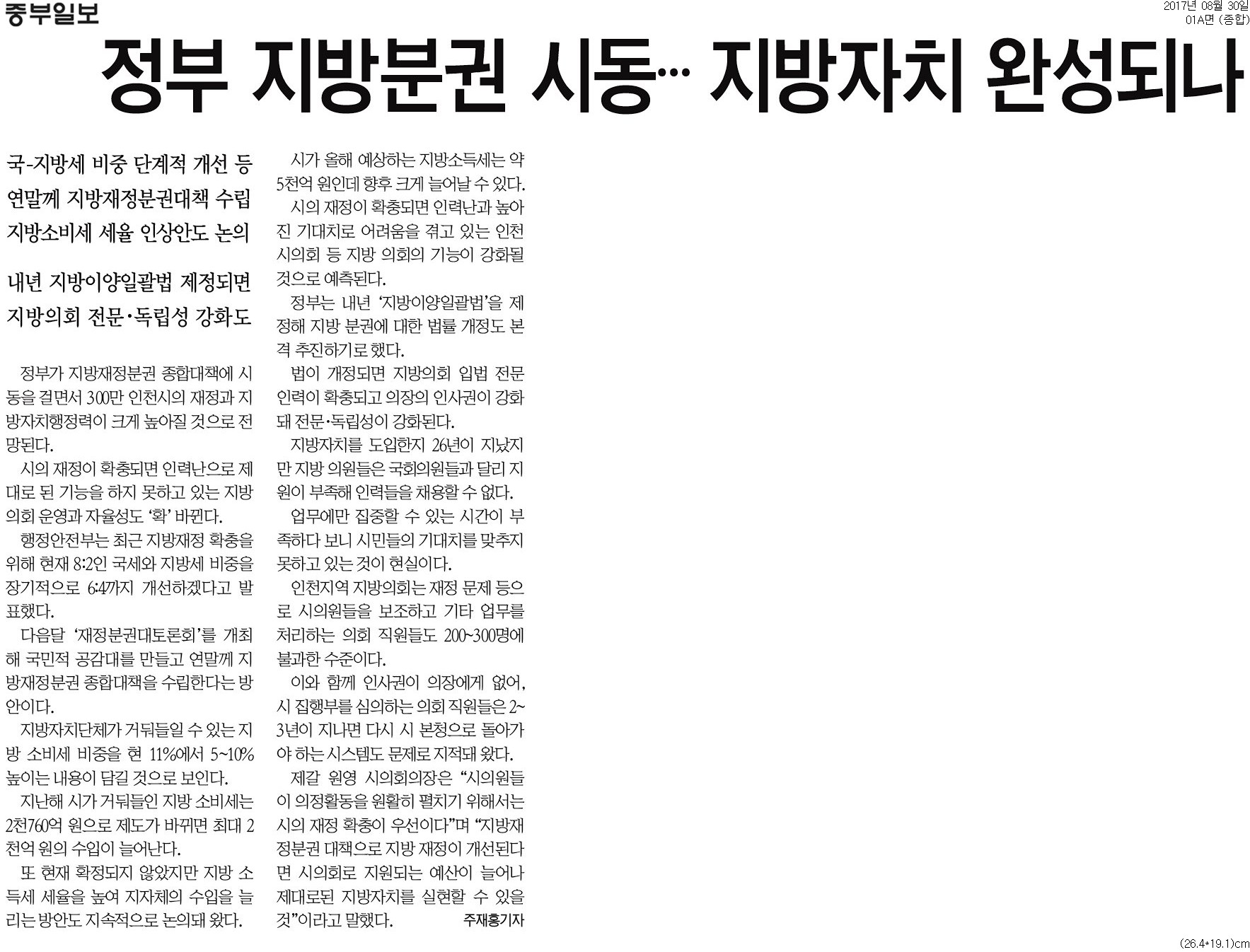 중부일보

2017년 08월 30일
01A면 (종합)

정부 지방분권 시동… 지방자치 완성되나

국-지방세 비중 단계적 개선 등
연말께 지방재정분권대책 수립
지방소비세 세율 인상안도 논의

내년 지방이양일괄법 제정되면
지방의회 전문·독립성 강화도

정부가 지방재정분권 종합대책에 시동을 걸면서 300만 인천시의 재정과 지방자치행정력이 크게 높아질 것으로 전망된다.

시의 재정이 확충되면 인력난으로 제대로 된 기능을 하지 못하고 있는 지방의회 운영과 자율성도 '확' 바뀐다.

행정안전부는 최근 지방재정 확충을 위해 현재 8:2인 국세와 지방세 비중을 장기적으로 6:4까지 개선하겠다고 발표했다.

다음달 '재정분권대토론회'를 개최해 국민적 공감대를 만들고 연말께 지방재정분권 종합대책을 수립한다는 방안이다.

지방자치단체가 거둬들일 수 있는 지방 소비세 비중을 현 11%에서 5~10% 높이는 내용이 담길 것으로 보인다.

지난해 시가 거둬들인 지방 소비세는 2천760억 원으로 제도가 바뀌면 최대 2천억 원의 수입이 늘어난다.

또 현재 확정되지 않았지만 지방 소득세 세율을 높여 지자체의 수입을 늘리는 방안도 지속적으로 논의돼 왔다.

시가 올해 예상하는 지방소득세는 약 5천억 원인데 향후 크게 늘어날 수 있다.

시의 재정이 확충되면 인력난과 높아진 기대치로 어려움을 겪고 있는 인천시의회 등 지방 의회의 기능이 강화될 것으로 예측된다.

정부는 내년 '지방이양일괄법'을 제정해 지방 분권에 대한 법률 개정도 본격 추진하기로 했다.

법이 개정되면 지방의회 입법 전문 인력이 확충되고 의장의 인사권이 강화돼 전문·독립성이 강화된다.

지방자치를 도입한지 26년이 지났지만 지방 의원들은 국회의원들과 달리 지원이 부족해 인력들을 채용할 수 없다.

업무에만 집중할 수 있는 시간이 부족하다 보니 시민들의 기대치를 맞추지 못하고 있는 것이 현실이다.

인천지역 지방의회는 재정 문제 등으로 시의원들을 보조하고 기타 업무를 처리하는 의회 직원들도 200~300명에 불과한 수준이다.

이와 함께 인사권이 의장에게 없어, 시 집행부를 심의하는 의회 직원들은 2~3년이 지나면 다시 시 본청으로 돌아가야 하는 시스템도 문제로 지적돼 왔다.

제갈 원영 시의회의장은 "시의원들이 의정활동을 원활히 펼치기 위해서는 시의 재정 확충이 우선이다"며 "지방재정분권 대책으로 지방 재정이 개선된다면 시의회로 지원되는 예산이 늘어나 제대로된 지방자치를 실현할 수 있을 것"이라고 말했다. 주재홍기자

(26.4*19.1)cm